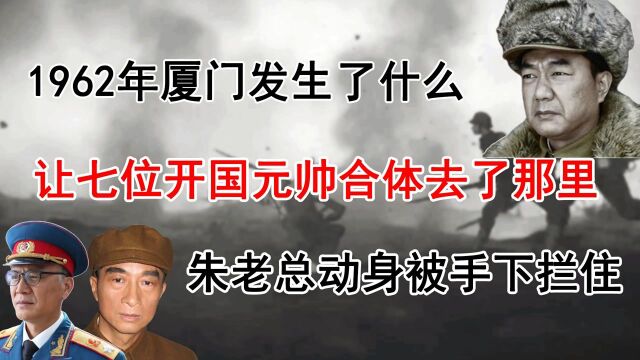 1962年厦门发生了什么

让七位开国元帅合体去了那里

朱老总动身被手下拦住